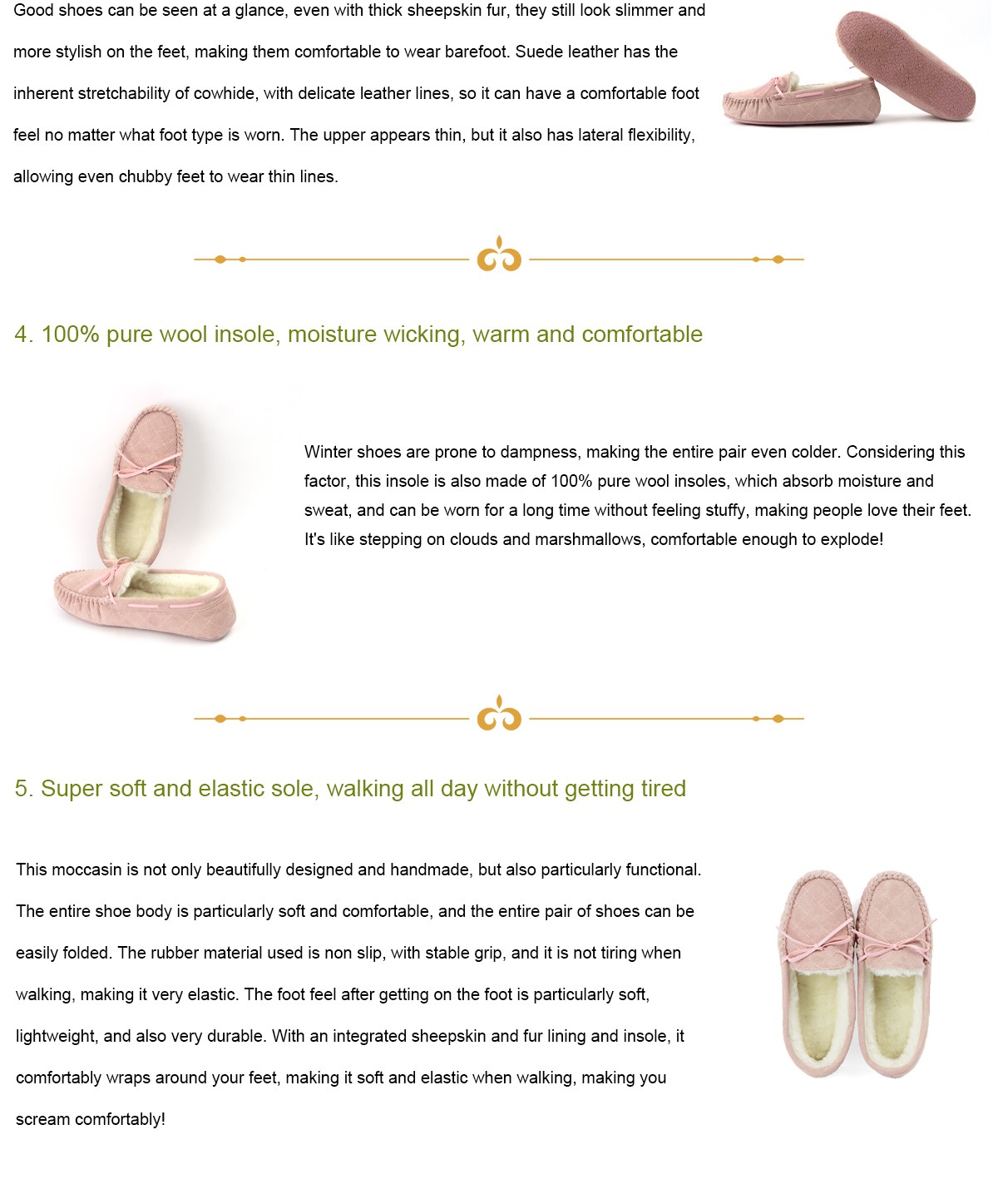 Good shoes can be seen at a glance, even with thick sheepskin fur, they still look slimmer and more stylish on the feet, making them comfortable to wear barefoot. Suede leather has the inherent stretchability of cowhide, with delicate leather lines, so it can have a comfortable foot feel no matter what foot type is worn. The upper appears thin, but it also has lateral flexibility, allowing even chubby feet to wear thin lines.

4. 100% pure wool insole, moisture wicking, warm and comfortable

Winter shoes are prone to dampness, making the entire pair even colder. Considering this factor, this insole is also made of 100% pure wool insoles, which absorb moisture and sweat, and can be worn for a long time without feeling stuffy, making people love their feet. It's like stepping on clouds and marshmallows, comfortable enough to explode!

5. Super soft and elastic sole, walking all day without getting tired

This moccasin is not only beautifully designed and handmade, but also particularly functional. The entire shoe body is particularly soft and comfortable, and the entire pair of shoes can be easily folded. The rubber material used is non slip, with stable grip, and it is not tiring when walking, making it very elastic. The foot feel after getting on the foot is particularly soft, lightweight, and also very durable. With an integrated sheepskin and fur lining and insole, it comfortably wraps around your feet, making it soft and elastic when walking, making you scream comfortably!